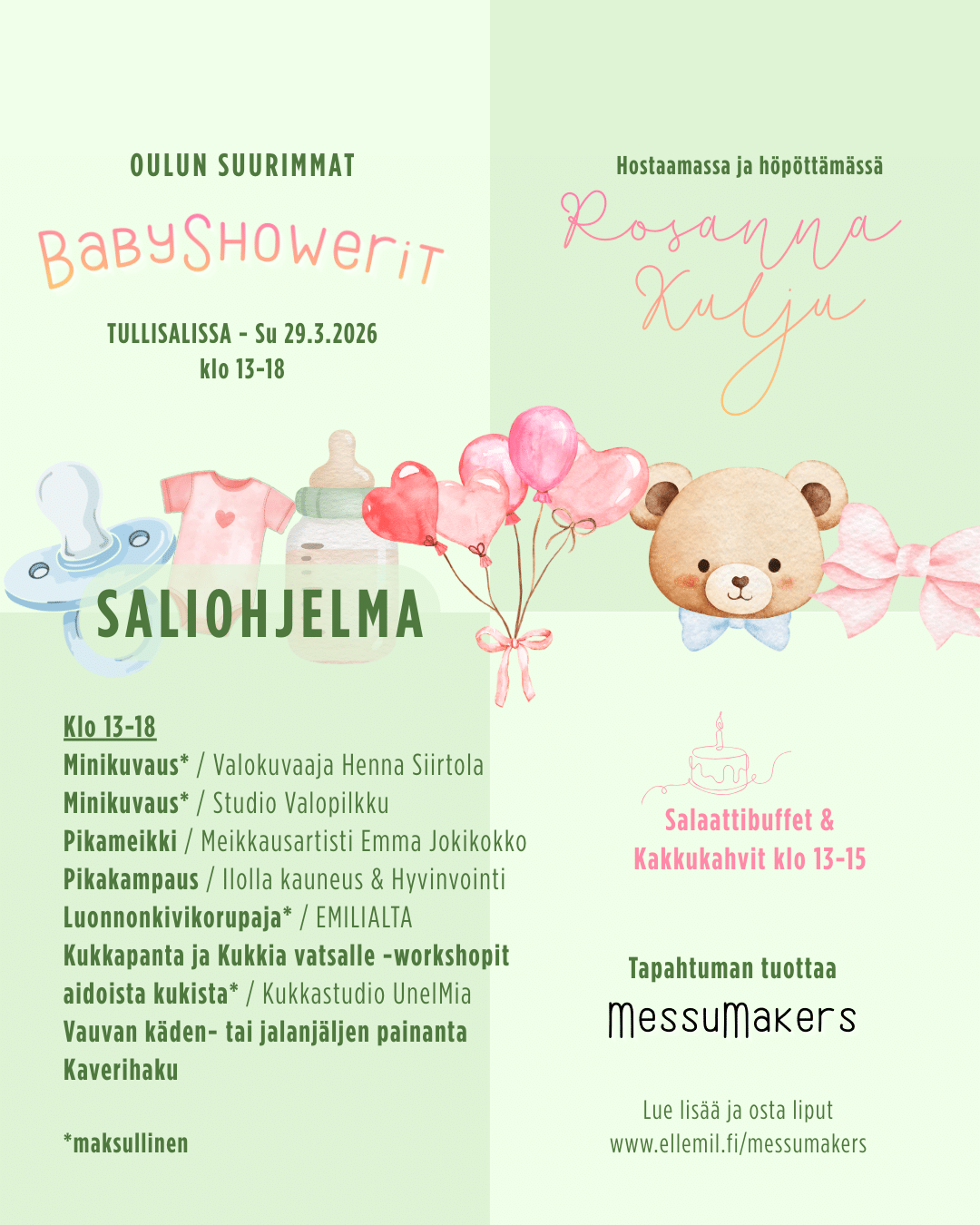 OULUN SUURIMMAT

BabyShowerit

TULLISALISSA - Su 29.3.2026
klo 13-18

Hostaamassa ja höpöttämässä

Rosanna Kulju

SALIOHJELMA

Klo 13-18
Minikuvaus* / Valokuvaaja Henna Siirtola
Minikuvaus* / Studio Valopilkku
Pikameikki / Meikkausartisti Emma Jokikokko
Pikakampaus / Ilolla kauneus & Hyvinvointi
Luonnonkivikorupaja* / EMILIALTA
Kukkapanta ja Kukkia vatsalle -workshopit aidoista kukista* / Kukkastudio UnelMia
Vauvan käden- tai jalanjäljen painanta
Kaverihaku

*maksullinen

Salaattibuffet &
Kakkukahvit klo 13-15

Tapahtuman tuottaa
MessuMakers

Lue lisää ja osta liput
www.ellemil.fi/messumakers